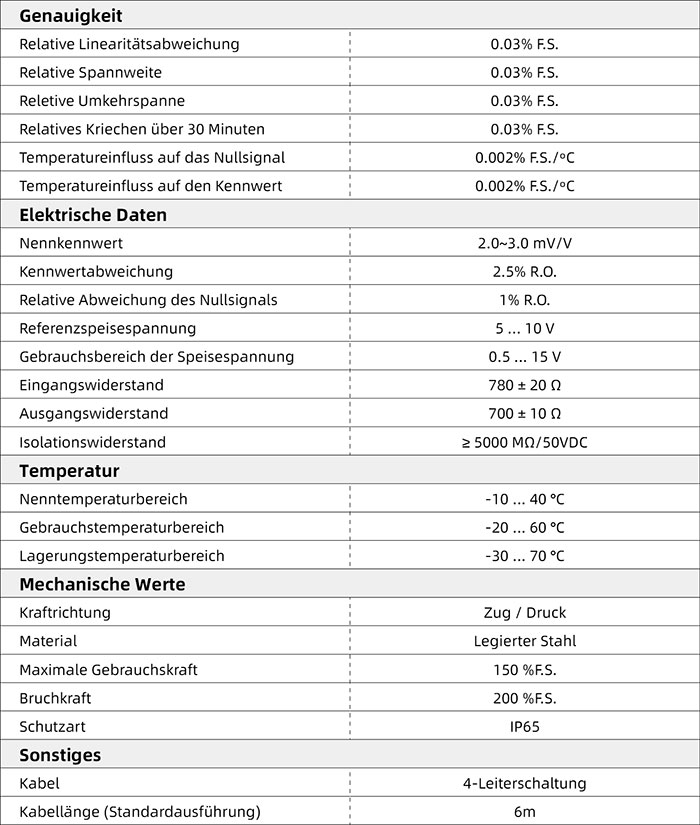 | Genauigkeit | |
|---|---|
| Relative Linearitätsabweichung | 0.03% F.S. |
| Relative Spannweite | 0.03% F.S. |
| Reletive Umkehrspanne | 0.03% F.S. |
| Relatives Kriechen über 30 Minuten | 0.03% F.S. |
| Temperatureinfluss auf das Nullsignal | 0.002% F.S./°C |
| Temperatureinfluss auf den Kennwert | 0.002% F.S./°C |
| **Elektrische Daten** | |
| Nennkennwert | 2.0~3.0 mV/V |
| Kennwertabweichung | 2.5% R.O. |
| Relative Abweichung des Nullsignals | 1% R.O. |
| Referenzspeisespannung | 5 ... 10 V |
| Gebrauchsbereich der Speisespannung | 0.5 ... 15 V |
| Eingangswiderstand | 780 ± 20 Ω |
| Ausgangswiderstand | 700 ± 10 Ω |
| Isolationswiderstand | ≥ 5000 MΩ/50VDC |
| **Temperatur** | |
| Nenntemperaturbereich | -10 ... 40 °C |
| Gebrauchstemperaturbereich | -20 ... 60 °C |
| Lagerungstemperaturbereich | -30 ... 70 °C |
| **Mechanische Werte** | |
| Kraftrichtung | Zug / Druck |
| Material | Legierter Stahl |
| Maximale Gebrauchskraft | 150 %F.S. |
| Bruchkraft | 200 %F.S. |
| Schutzart | IP65 |
| **Sonstiges** | |
| Kabel | 4-Leiterschaltung |
| Kabellänge (Standardausführung) | 6m |